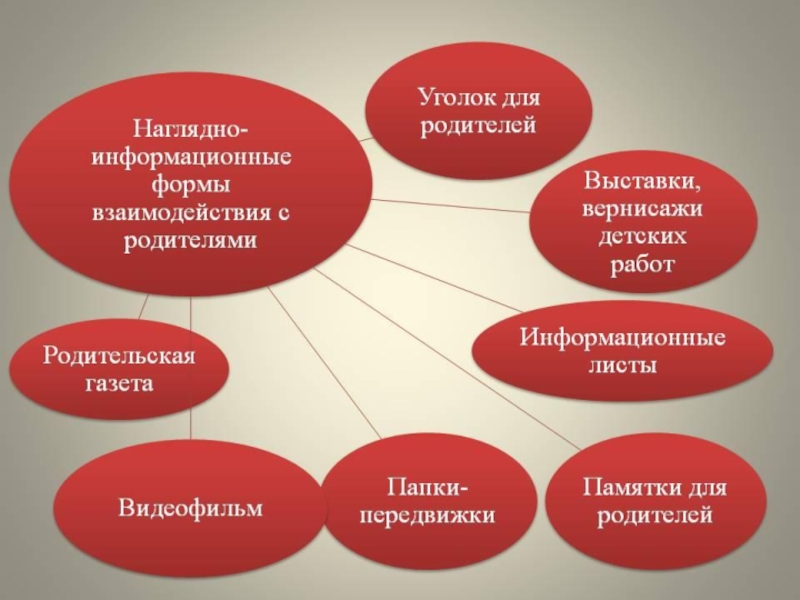 Наглядно-информационные формы взаимодействия с родителями

Уголок для родителей

Выставки, вернисажи детских работ

Информационные листы

Родительская газета

Видеофильм

Папки-передвижки

Памятки для родителей